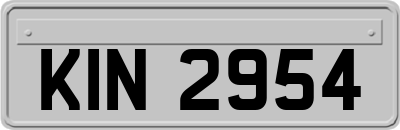 KIN 2954